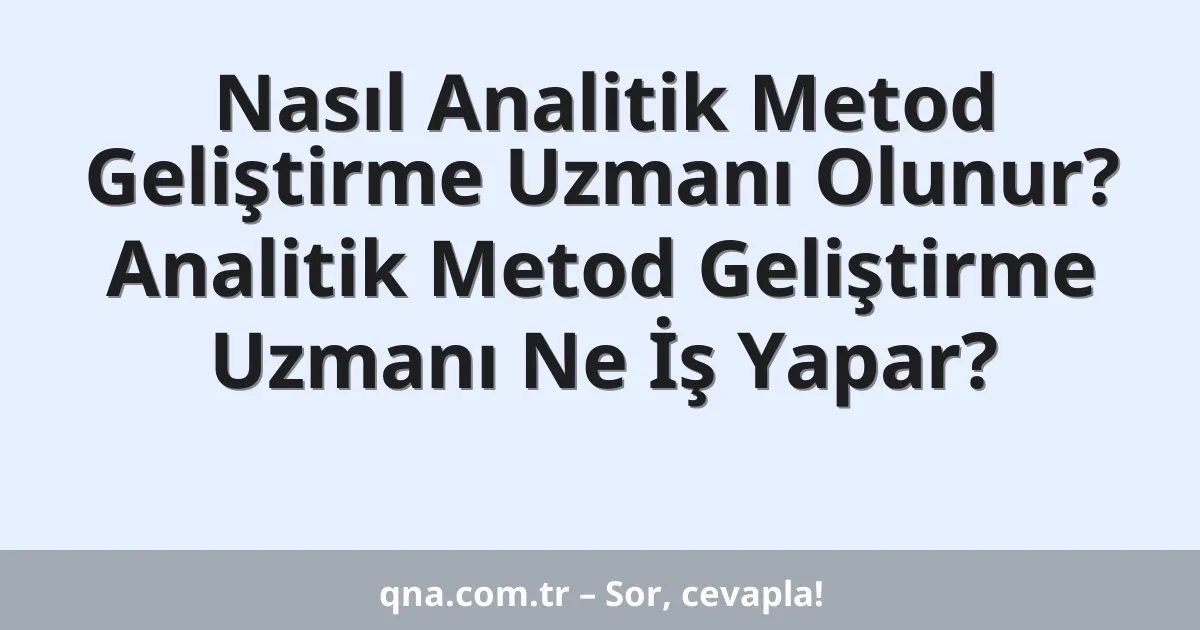 Nasıl Analitik Metod Geliştirme Uzmanı Olunur? Analitik Metod Geliştirme Uzmanı Ne İş Yapar?

qna.com.tr – Sor, cevapla!